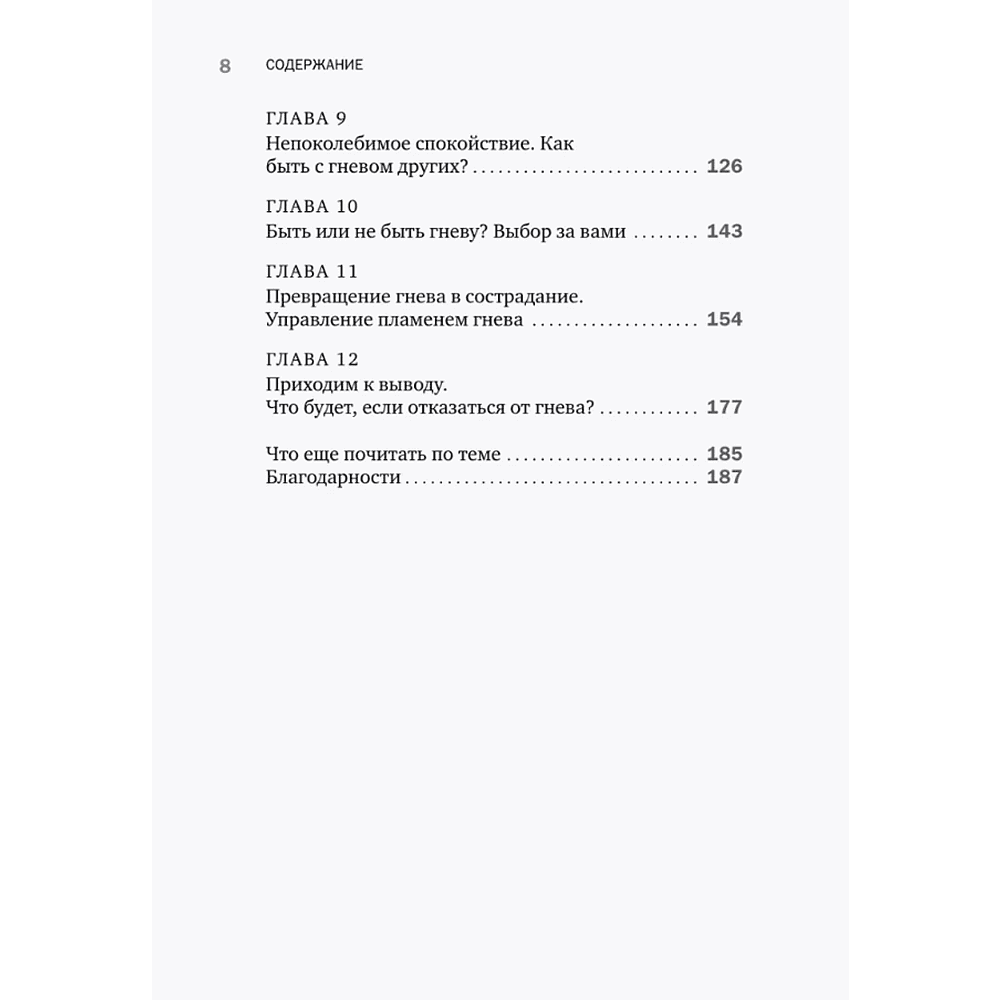 8 СОДЕРЖАНИЕ

ГЛАВА 9
Непоколебимое спокойствие. Как быть с гневом других? 126

ГЛАВА 10
Быть или не быть гневу? Выбор за вами 143

ГЛАВА 11
Превращение гнева в сострадание. Управление пламенем гнева 154

ГЛАВА 12
Приходим к выводу. Что будет, если отказаться от гнева? 177

Что еще почитать по теме 185
Благодарности 187